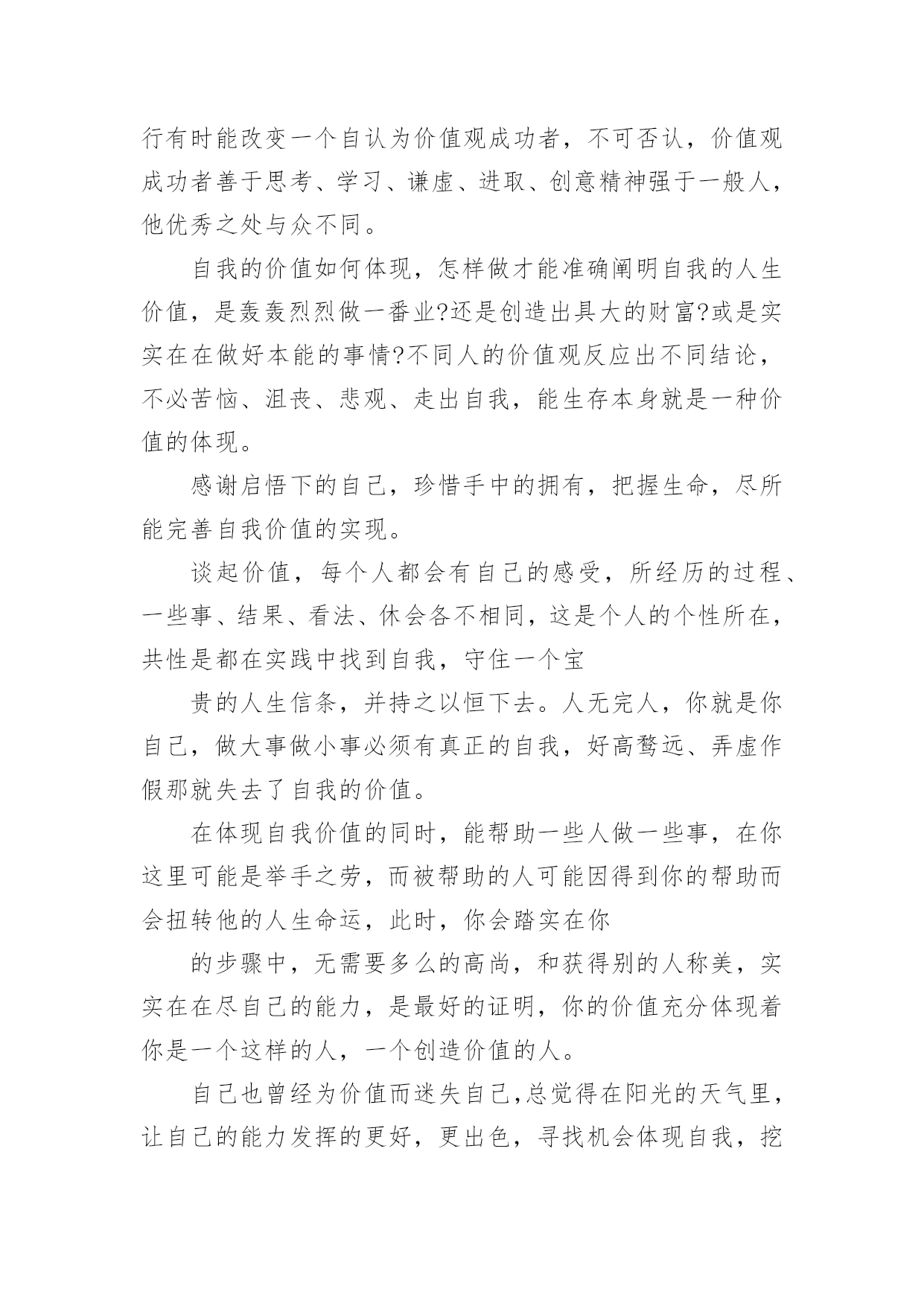 行有时能改变一个自认为价值观成功者，不可否认，价值观成功者善于思考、学习、谦虚、进取、创意精神强于一般人，他优秀之处与众不同。

自我的价值如何体现，怎样做才能准确阐明自我的人生价值，是轰轰烈烈做一番业?还是创造出具大的财富?或是实实在在做好本能的事情?不同人的价值观反应出不同结论，不必苦恼、沮丧、悲观、走出自我，能生存本身就是一种价值的体现。

感谢启悟下的自己，珍惜手中的拥有，把握生命，尽所能完善自我价值的实现。

谈起价值，每个人都会有自己的感受，所经历的过程、一些事、结果、看法、休会各不相同，这是个人的个性所在，共性是都在实践中找到自我，守住一个宝

贵的人生信条，并持之以恒下去。人无完人，你就是你自己，做大事做小事必须有真正的自我，好高骛远、弄虚作假那就失去了自我的价值。

在体现自我价值的同时，能帮助一些人做一些事，在你这里可能是举手之劳，而被帮助的人可能因得到你的帮助而会扭转他的人生命运，此时，你会踏实在你

的步骤中，无需要多么的高尚，和获得别的人称美，实实在在尽自己的能力，是最好的证明，你的价值充分体现着你是一个这样的人，一个创造价值的人。

自己也曾经为价值而迷失自己,总觉得在阳光的天气里，让自己的能力发挥的更好，更出色，寻找机会体现自我，挖